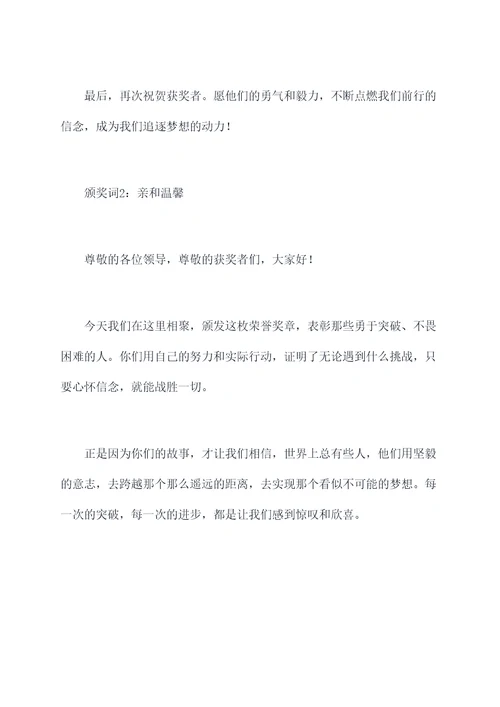 最后，再次祝贺获奖者。愿他们的勇气和毅力，不断点燃我们前行的信念，成为我们追逐梦想的动力！

颁奖词2：亲和温馨

尊敬的各位领导，尊敬的获奖者们，大家好！

今天我们在这里相聚，颁发这枚荣誉奖章，表彰那些勇于突破、不畏困难的人。你们用自己的努力和实际行动，证明了无论遇到什么挑战，只要心怀信念，就能战胜一切。

正是因为你们的故事，才让我们相信，世界上总有些人，他们用坚毅的意志，去跨越那个那么遥远的距离，去实现那个看似不可能的梦想。每一次的突破，每一次的进步，都是让我们感到惊叹和欣喜。